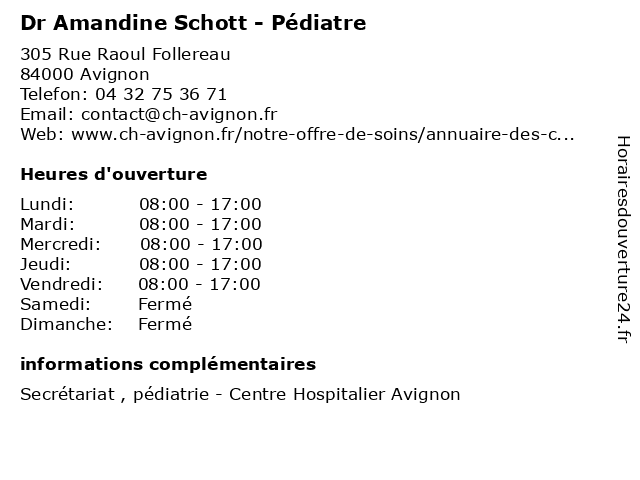 Dr Amandine Schott - Pédiatre

305 Rue Raoul Follereau
84000 Avignon
Telefon: 04 32 75 36 71
Email: contact@ch-avignon.fr
Web: www.ch-avignon.fr/notre-offre-de-soins/annuaire-des-c...

Heures d'ouverture

| | |
|---|---|
| Lundi: | 08:00 - 17:00 |
| Mardi: | 08:00 - 17:00 |
| Mercredi: | 08:00 - 17:00 |
| Jeudi: | 08:00 - 17:00 |
| Vendredi: | 08:00 - 17:00 |
| Samedi: | Fermé |
| Dimanche: | Fermé |

informations complémentaires

Secrétariat , pédiatrie - Centre Hospitalier Avignon

Horairesdouverture24.fr